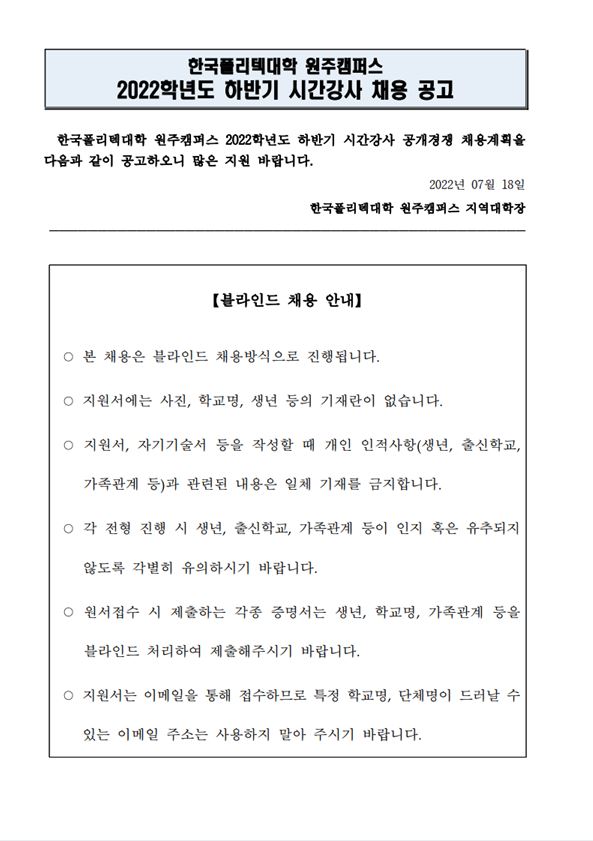 한국폴리텍대학 원주캠퍼스
2022학년도 하반기 시간강사 채용 공고

한국폴리텍대학 원주캠퍼스 2022학년도 하반기 시간강사 공개경쟁 채용계획을 다음과 같이 공고하오니 많은 지원 바랍니다.

2022년 07월 18일

한국폴리텍대학 원주캠퍼스 지역대학장

【블라인드 채용 안내】

○ 본 채용은 블라인드 채용방식으로 진행됩니다.

○ 지원서에는 사진, 학교명, 생년 등의 기재란이 없습니다.

○ 지원서, 자기기술서 등을 작성할 때 개인 인적사항(생년, 출신학교, 가족관계 등)과 관련된 내용은 일체 기재를 금지합니다.

○ 각 전형 진행 시 생년, 출신학교, 가족관계 등이 인지 혹은 유추되지 않도록 각별히 유의하시기 바랍니다.

○ 원서접수 시 제출하는 각종 증명서는 생년, 학교명, 가족관계 등을 블라인드 처리하여 제출해주시기 바랍니다.

○ 지원서는 이메일을 통해 접수하므로 특정 학교명, 단체명이 드러날 수 있는 이메일 주소는 사용하지 말아 주시기 바랍니다.